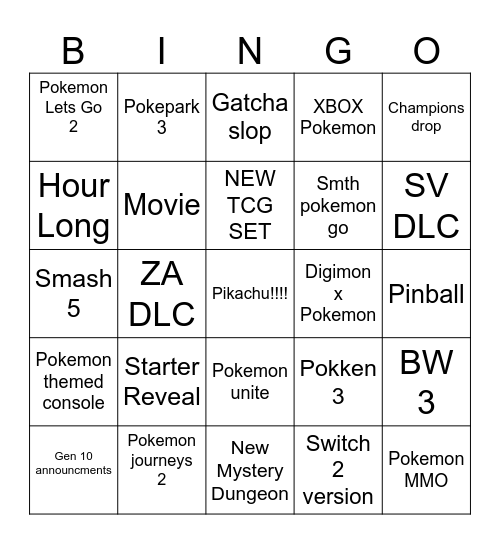 | B | I | N | G | O |
|---|---|---|---|---|
| Pokemon Lets Go 2 | Pokepark 3 | Gatcha slop | XBOX Pokemon | Champions drop |
| Hour Long | Movie | NEW TCG SET | Smth pokemon go | SV DLC |
| Smash 5 | ZA DLC | Pikachu!!!! | Digimon x Pokemon | Pinball |
| Pokemon themed console | Starter Reveal | Pokemon unite | Pokken 3 | BW 3 |
| Gen 10 announcments | Pokemon journeys 2 | New Mystery Dungeon | Switch 2 version | Pokemon MMO |